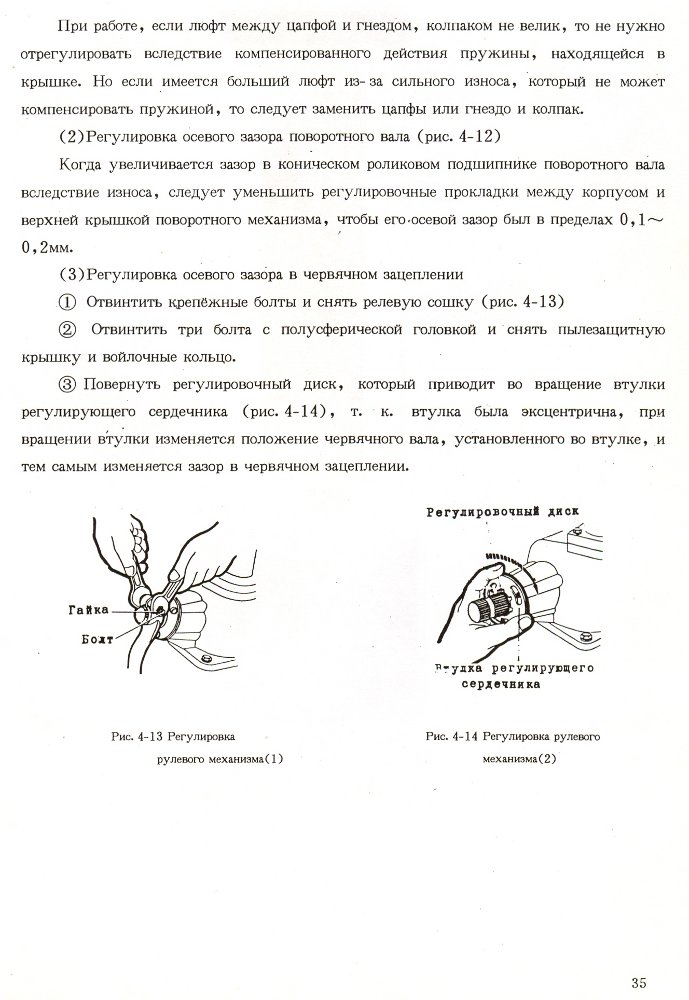 При работе, если люфт между цапфой и гнездом, колпаком не велик, то не нужно отрегулировать вследствие компенсированного действия пружины, находящейся в крышке. Но если имеется больший люфт из-за сильного износа, который не может компенсировать пружиной, то следует заменить цапфы или гнездо и колпак.

(2) Регулировка осевого зазора поворотного вала (рис. 4-12)

Когда увеличивается зазор в коническом роликовом подшипнике поворотного вала вследствие износа, следует уменьшить регулировочные прокладки между корпусом и верхней крышкой поворотного механизма, чтобы его осевой зазор был в пределах 0,1～0,2мм.

(3) Регулировка осевого зазора в червячном зацеплении

① Отвинтить крепёжные болты и снять релевую сошку (рис. 4-13)

② Отвинтить три болта с полусферической головкой и снять пылезащитную крышку и войлочные кольцо.

③ Повернуть регулировочный диск, который приводит во вращение втулки регулирующего сердечника (рис. 4-14), т. к. втулка была эксцентрична, при вращении втулки изменяется положение червячного вала, установленного во втулке, и тем самым изменяется зазор в червячном зацеплении.

Гайка
Болт

Рис. 4-13 Регулировка рулевого механизма(1)

Регулировочный диск
Втулка регулирующего сердечника

Рис. 4-14 Регулировка рулевого механизма(2)

35